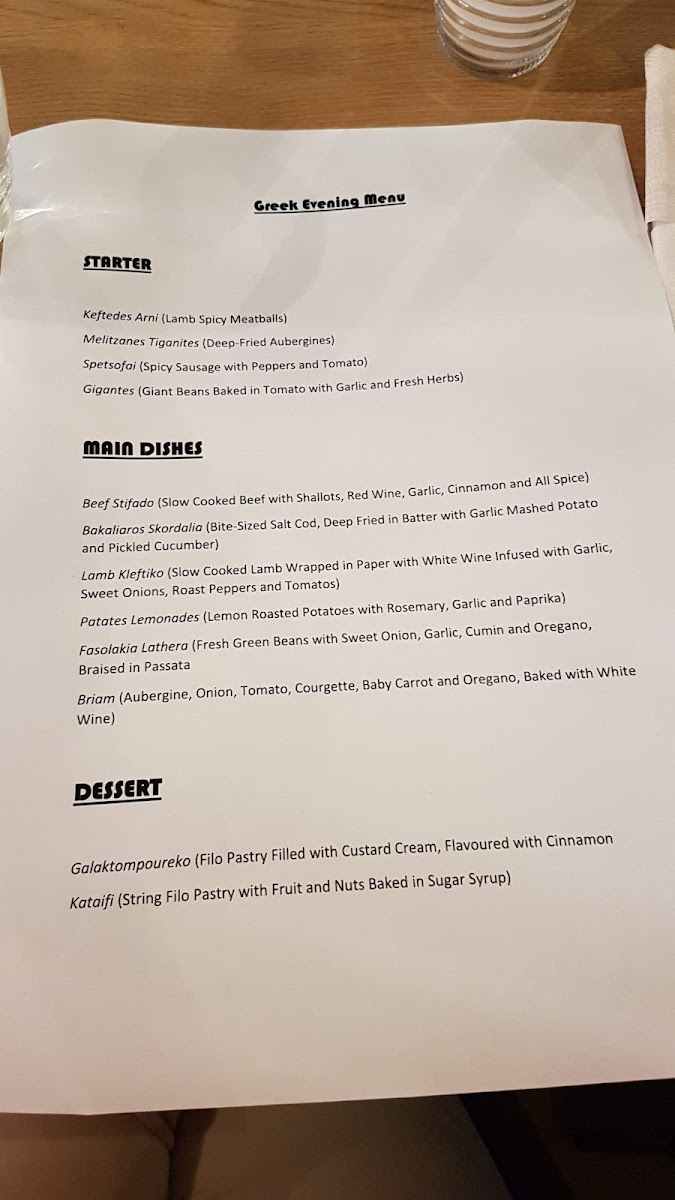 Greek Evening Menu

STARTER

Keftedes Arni (Lamb Spicy Meatballs)

Melitzanes Tiganites (Deep-Fried Aubergines)

Spetsofai (Spicy Sausage with Peppers and Tomato)

Gigantes (Giant Beans Baked in Tomato with Garlic and Fresh Herbs)

MAIN DISHES

Beef Stifado (Slow Cooked Beef with Shallots, Red Wine, Garlic, Cinnamon and All Spice)

Bakaliaros Skordalia (Bite-Sized Salt Cod, Deep Fried in Batter with Garlic Mashed Potato and Pickled Cucumber)

Lamb Kleftiko (Slow Cooked Lamb Wrapped in Paper with White Wine Infused with Garlic, Sweet Onions, Roast Peppers and Tomatos)

Patates Lemonades (Lemon Roasted Potatoes with Rosemary, Garlic and Paprika)

Fasolakia Lathera (Fresh Green Beans with Sweet Onion, Garlic, Cumin and Oregano, Braised in Passata

Briam (Aubergine, Onion, Tomato, Courgette, Baby Carrot and Oregano, Baked with White Wine)

DESSERT

Galaktompoureko (Filo Pastry Filled with Custard Cream, Flavoured with Cinnamon

Kataifi (String Filo Pastry with Fruit and Nuts Baked in Sugar Syrup)